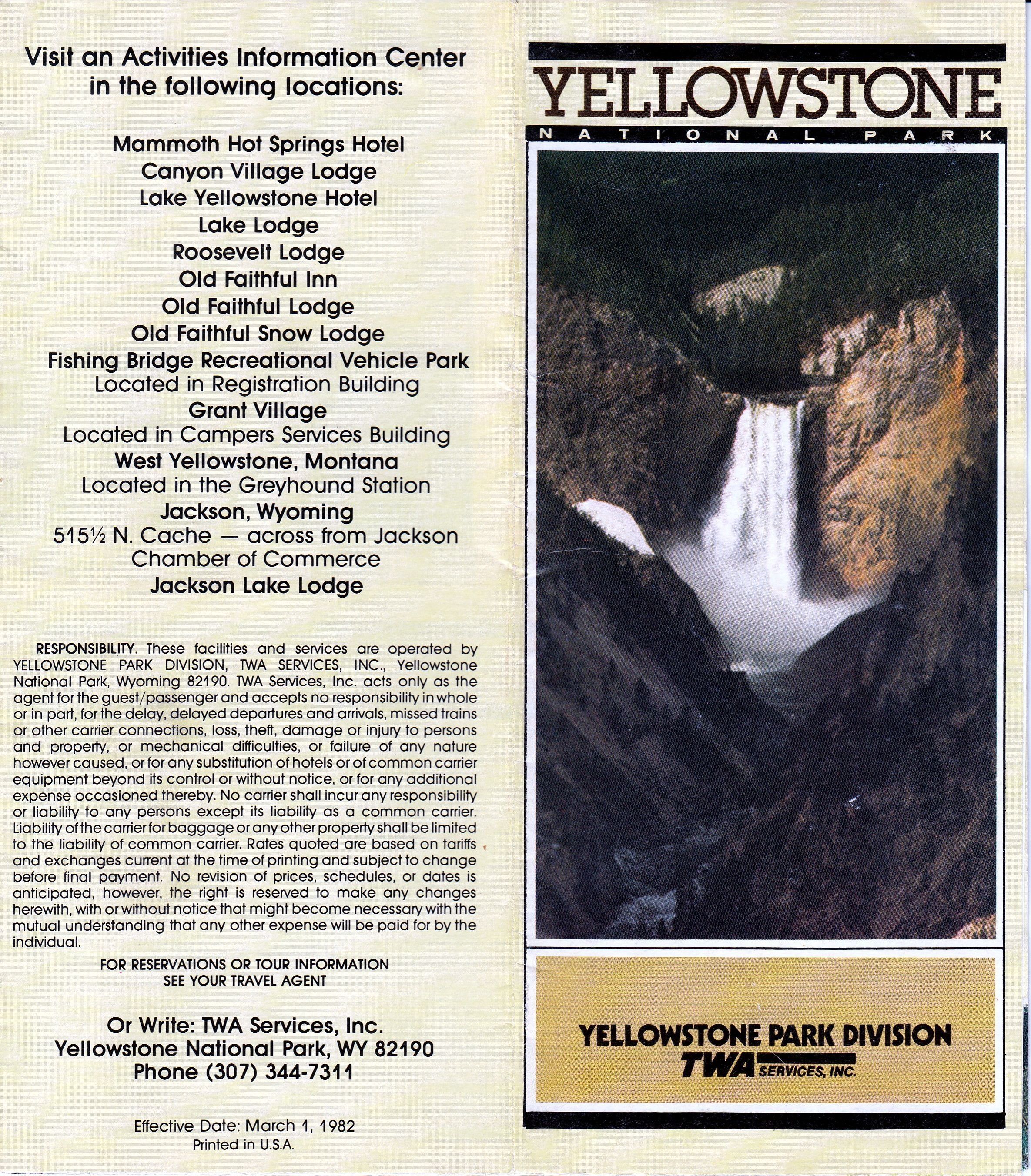 Visit an Activities Information Center in the following locations:

Mammoth Hot Springs Hotel
Canyon Village Lodge
Lake Yellowstone Hotel
Lake Lodge
Roosevelt Lodge
Old Faithful Inn
Old Faithful Lodge
Old Faithful Snow Lodge
Fishing Bridge Recreational Vehicle Park
Located in Registration Building
Grant Village
Located in Campers Services Building
West Yellowstone, Montana
Located in the Greyhound Station
Jackson, Wyoming
515½ N. Cache — across from Jackson Chamber of Commerce
Jackson Lake Lodge

RESPONSIBILITY. These facilities and services are operated by YELLOWSTONE PARK DIVISION, TWA SERVICES, INC., Yellowstone National Park, Wyoming 82190. TWA Services, Inc. acts only as the agent for the guest/passenger and accepts no responsibility in whole or in part, for the delay, delayed departures and arrivals, missed trains or other carrier connections, loss, theft, damage or injury to persons and property, or mechanical difficulties, or failure of any nature however caused, or for any substitution of hotels or of common carrier equipment beyond its control or without notice, or for any additional expense occasioned thereby. No carrier shall incur any responsibility or liability to any persons except its liability as a common carrier. Liability of the carrier for baggage or any other property shall be limited to the liability of common carrier. Rates quoted are based on tariffs and exchanges current at the time of printing and subject to change before final payment. No revision of prices, schedules, or dates is anticipated, however, the right is reserved to make any changes herewith, with or without notice that might become necessary with the mutual understanding that any other expense will be paid for by the individual.

FOR RESERVATIONS OR TOUR INFORMATION
SEE YOUR TRAVEL AGENT

Or Write: TWA Services, Inc.
Yellowstone National Park, WY 82190
Phone (307) 344-7311

Effective Date: March 1, 1982
Printed in U.S.A.

YELLOWSTONE
NATIONAL PARK

YELLOWSTONE PARK DIVISION
TWA SERVICES, INC.